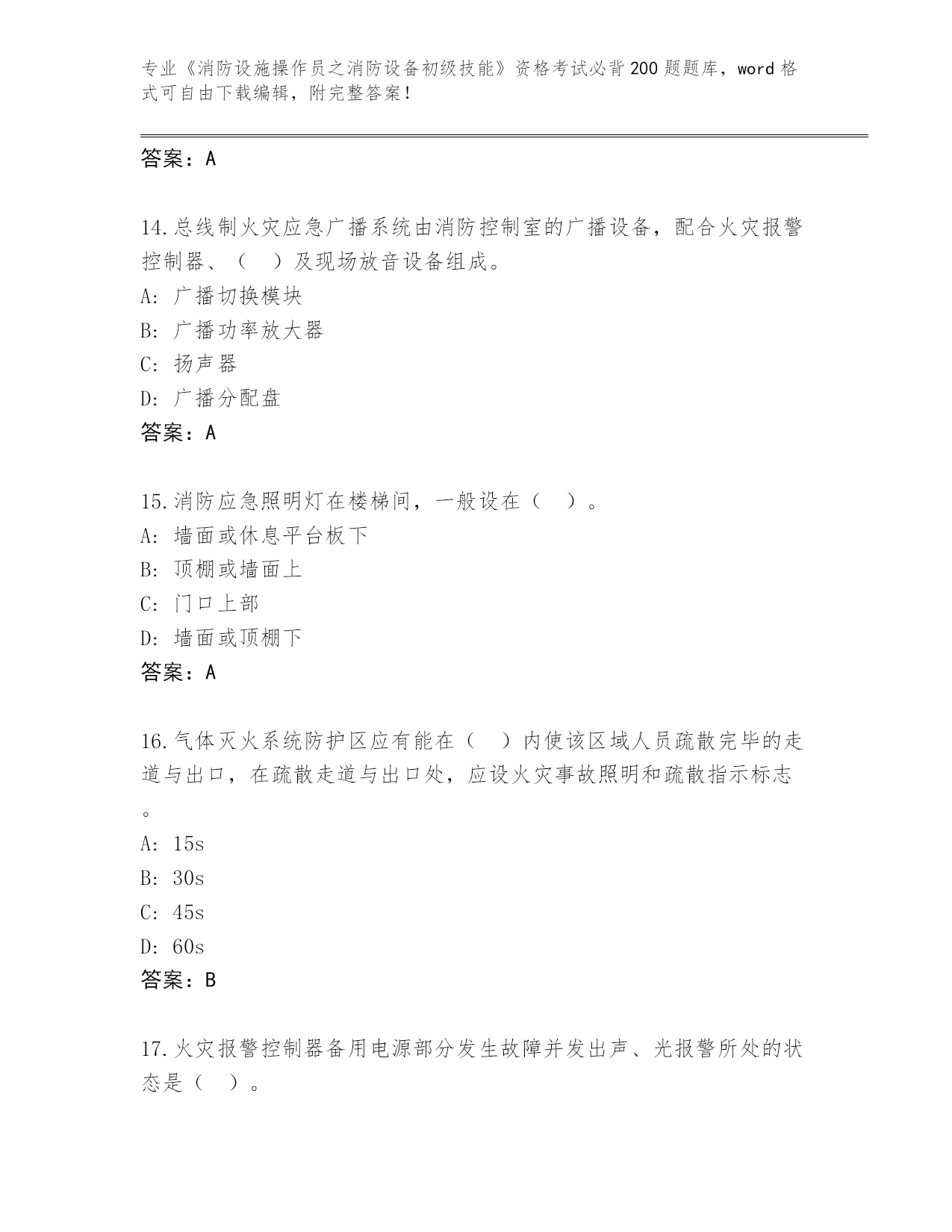 专业《消防设施操作员之消防设备初级技能》资格考试必背200题题库，word格式可自由下载编辑，附完整答案！

答案：A

14.总线制火灾应急广播系统由消防控制室的广播设备，配合火灾报警控制器、（　）及现场放音设备组成。
A: 广播切换模块
B: 广播功率放大器
C: 扬声器
D: 广播分配盘
答案：A

15.消防应急照明灯在楼梯间，一般设在（　）。
A: 墙面或休息平台板下
B: 顶棚或墙面上
C: 门口上部
D: 墙面或顶棚下
答案：A

16.气体灭火系统防护区应有能在（　）内使该区域人员疏散完毕的走道与出口，在疏散走道与出口处，应设火灾事故照明和疏散指示标志。
A: 15s
B: 30s
C: 45s
D: 60s
答案：B

17.火灾报警控制器备用电源部分发生故障并发出声、光报警所处的状态是（　）。